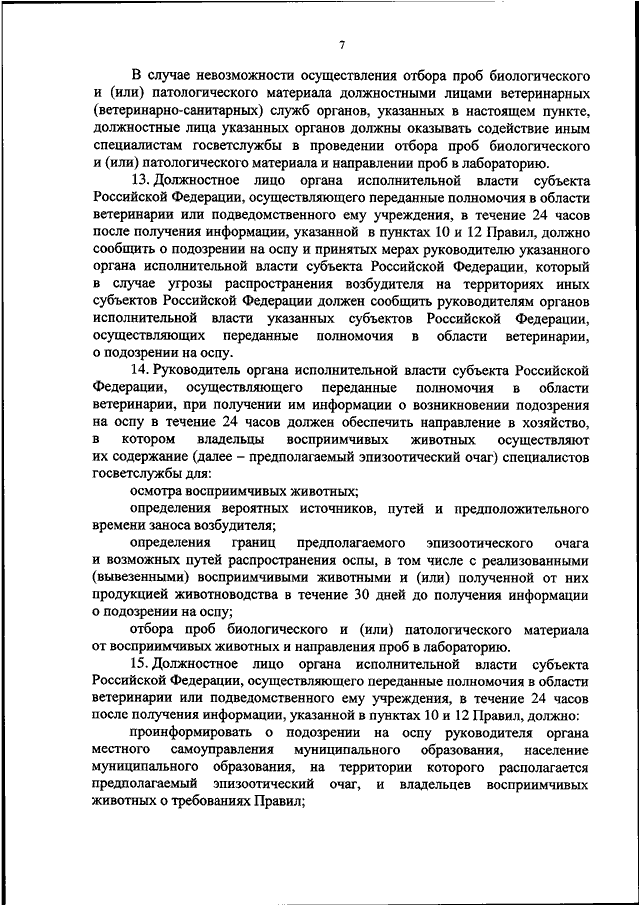 7

В случае невозможности осуществления отбора проб биологического и (или) патологического материала должностными лицами ветеринарных (ветеринарно-санитарных) служб органов, указанных в настоящем пункте, должностные лица указанных органов должны оказывать содействие иным специалистам госветслужбы в проведении отбора проб биологического и (или) патологического материала и направлении проб в лабораторию.

13. Должностное лицо органа исполнительной власти субъекта Российской Федерации, осуществляющего переданные полномочия в области ветеринарии или подведомственного ему учреждения, в течение 24 часов после получения информации, указанной в пунктах 10 и 12 Правил, должно сообщить о подозрении на оспу и принятых мерах руководителю указанного органа исполнительной власти субъекта Российской Федерации, который в случае угрозы распространения возбудителя на территориях иных субъектов Российской Федерации должен сообщить руководителям органов исполнительной власти указанных субъектов Российской Федерации, осуществляющих переданные полномочия в области ветеринарии, о подозрении на оспу.

14. Руководитель органа исполнительной власти субъекта Российской Федерации, осуществляющего переданные полномочия в области ветеринарии, при получении им информации о возникновении подозрения на оспу в течение 24 часов должен обеспечить направление в хозяйство, в котором владельцы восприимчивых животных осуществляют их содержание (далее – предполагаемый эпизоотический очаг) специалистов госветслужбы для:

осмотра восприимчивых животных;

определения вероятных источников, путей и предположительного времени заноса возбудителя;

определения границ предполагаемого эпизоотического очага и возможных путей распространения оспы, в том числе с реализованными (вывезенными) восприимчивыми животными и (или) полученной от них продукцией животноводства в течение 30 дней до получения информации о подозрении на оспу;

отбора проб биологического и (или) патологического материала от восприимчивых животных и направления проб в лабораторию.

15. Должностное лицо органа исполнительной власти субъекта Российской Федерации, осуществляющего переданные полномочия в области ветеринарии или подведомственного ему учреждения, в течение 24 часов после получения информации, указанной в пунктах 10 и 12 Правил, должно:

проинформировать о подозрении на оспу руководителя органа местного самоуправления муниципального образования, население муниципального образования, на территории которого располагается предполагаемый эпизоотический очаг, и владельцев восприимчивых животных о требованиях Правил;